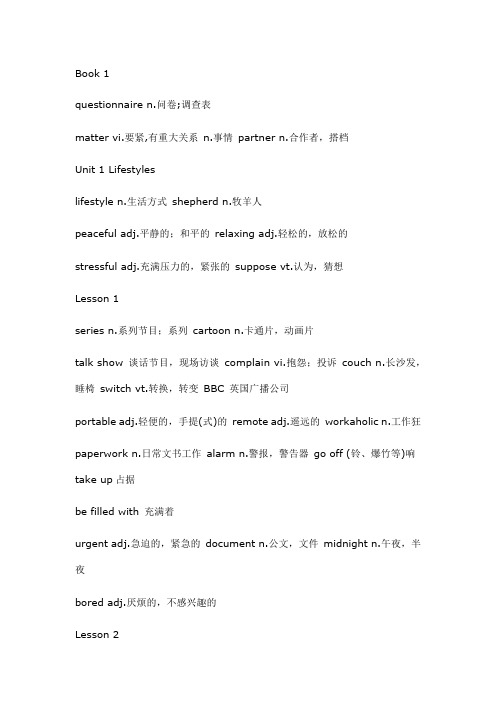 Book 1

questionnaire n.问卷;调查表

matter vi.要紧,有重大关系 n.事情 partner n.合作者，搭档

Unit 1 Lifestyles

lifestyle n.生活方式 shepherd n.牧羊人

peaceful adj.平静的；和平的 relaxing adj.轻松的，放松的

stressful adj.充满压力的，紧张的 suppose vt.认为，猜想

Lesson 1

series n.系列节目；系列 cartoon n.卡通片，动画片

talk show 谈话节目，现场访谈 complain vi.抱怨；投诉 couch n.长沙发，睡椅 switch vt.转换，转变 BBC 英国广播公司

portable adj.轻便的，手提(式)的 remote adj.遥远的 workaholic n.工作狂

paperwork n.日常文书工作 alarm n.警报，警告器 go off (铃、爆竹等)响

take up 占据

be filled with 充满着

urgent adj.急迫的，紧急的 document n.公文，文件 midnight n.午夜，半夜

bored adj.厌烦的，不感兴趣的

Lesson 2